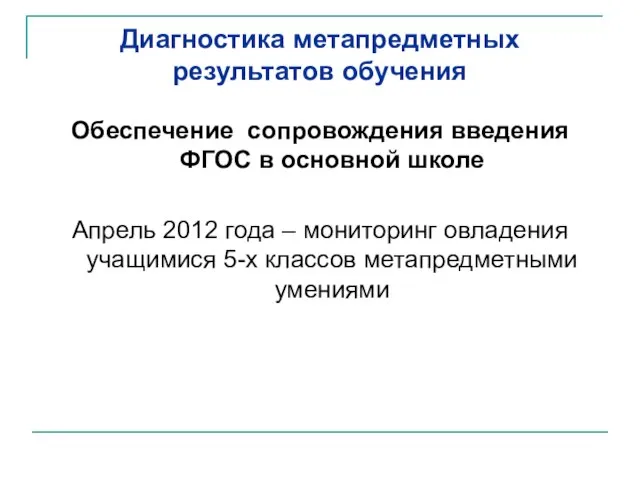 Диагностика метапредметных результатов обучения

Обеспечение сопровождения введения ФГОС в основной школе

Апрель 2012 года – мониторинг овладения учащимися 5-х классов метапредметными умениями